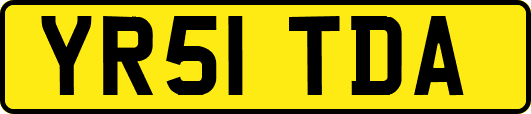 YR51 TDA